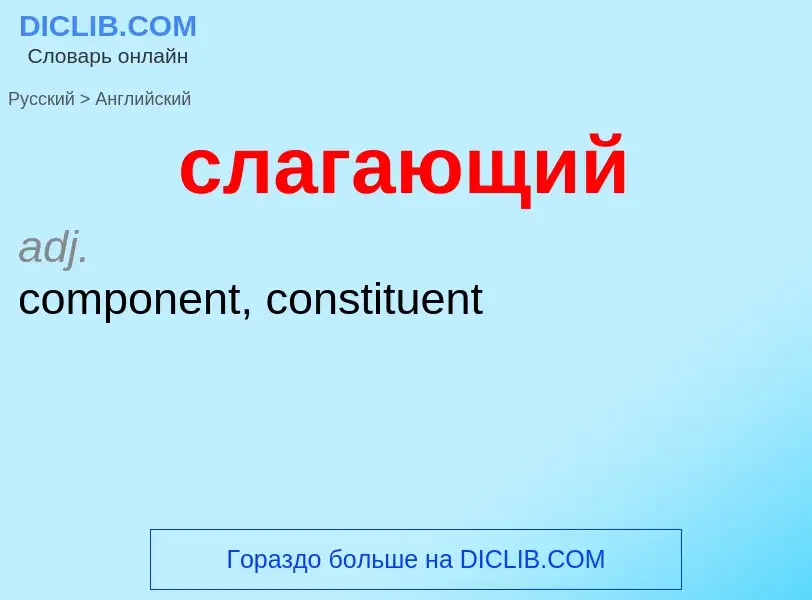 DICLIB.COM
Словарь онлайн

Русский > Английский

слагающий

adj.
component, constituent

Гораздо больше на DICLIB.COM